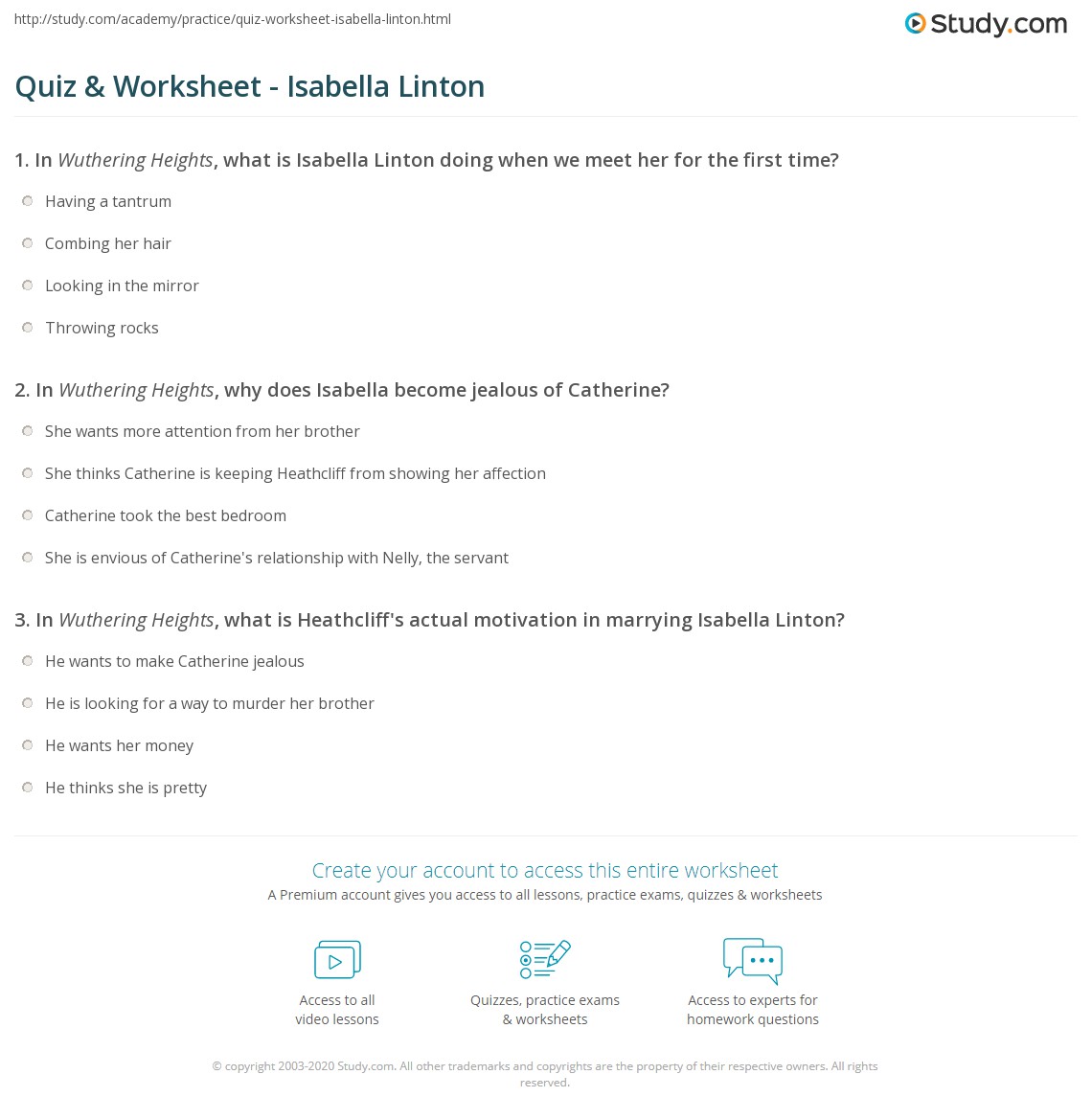 http://study.com/academy/practice/quiz-worksheet-isabella-linton.html

Study.com

Quiz & Worksheet - Isabella Linton

1. In Wuthering Heights, what is Isabella Linton doing when we meet her for the first time?

Having a tantrum

Combing her hair

Looking in the mirror

Throwing rocks

2. In Wuthering Heights, why does Isabella become jealous of Catherine?

She wants more attention from her brother

She thinks Catherine is keeping Heathcliff from showing her affection

Catherine took the best bedroom

She is envious of Catherine's relationship with Nelly, the servant

3. In Wuthering Heights, what is Heathcliff's actual motivation in marrying Isabella Linton?

He wants to make Catherine jealous

He is looking for a way to murder her brother

He wants her money

He thinks she is pretty

Create your account to access this entire worksheet

A Premium account gives you access to all lessons, practice exams, quizzes & worksheets

Access to all video lessons

Quizzes, practice exams & worksheets

Access to experts for homework questions

© copyright 2003-2020 Study.com. All other trademarks and copyrights are the property of their respective owners. All rights reserved.